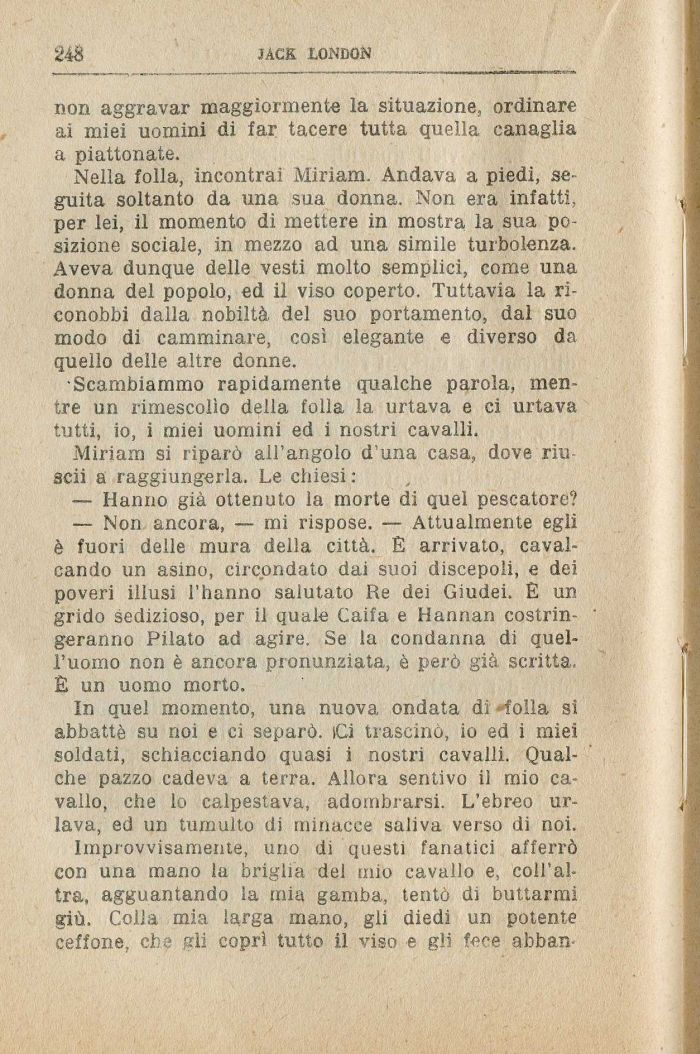 248 JACK LONDON

non aggravar maggiormente la situazione, ordinare ai miei uomini di far tacere tutta quella canaglia a piattonate.

Nella folla, incontrai Miriam. Andava a piedi, seguita soltanto da una sua donna. Non era infatti, per lei, il momento di mettere in mostra la sua posizione sociale, in mezzo ad una simile turbolenza. Aveva dunque delle vesti molto semplici, come una donna del popolo, ed il viso coperto. Tuttavia la riconobbi dalla nobiltà del suo portamento, dal suo modo di camminare, così elegante e diverso da quello delle altre donne.

Scambiammo rapidamente qualche parola, mentre un rimescolìo della folla la urtava e ci urtava tutti, io, i miei uomini ed i nostri cavalli.

Miriam si riparò all'angolo d'una casa, dove riuscii a raggiungerla. Le chiesi:

— Hanno già ottenuto la morte di quel pescatore?

— Non ancora, — mi rispose. — Attualmente egli è fuori delle mura della città. È arrivato, cavalcando un asino, circondato dai suoi discepoli, e dei poveri illusi l'hanno salutato Re dei Giudei. È un grido sedizioso, per il quale Caifa e Hannan costringeranno Pilato ad agire. Se la condanna di quell'uomo non è ancora pronunziata, è però già scritta. È un uomo morto.

In quel momento, una nuova ondata di folla si abbattè su noi e ci separò. Ci trascinò, io ed i miei soldati, schiacciando quasi i nostri cavalli. Qualche pazzo cadeva a terra. Allora sentivo il mio cavallo, che lo calpestava, adombrarsi. L'ebreo urlava, ed un tumulto di minacce saliva verso di noi.

Improvvisamente, uno di questi fanatici afferrò con una mano la briglia del mio cavallo e, coll'altra, agguantando la mia gamba, tentò di buttarmi giù. Colla mia larga mano, gli diedi un potente ceffone, che gli coprì tutto il viso e gli fece abban-